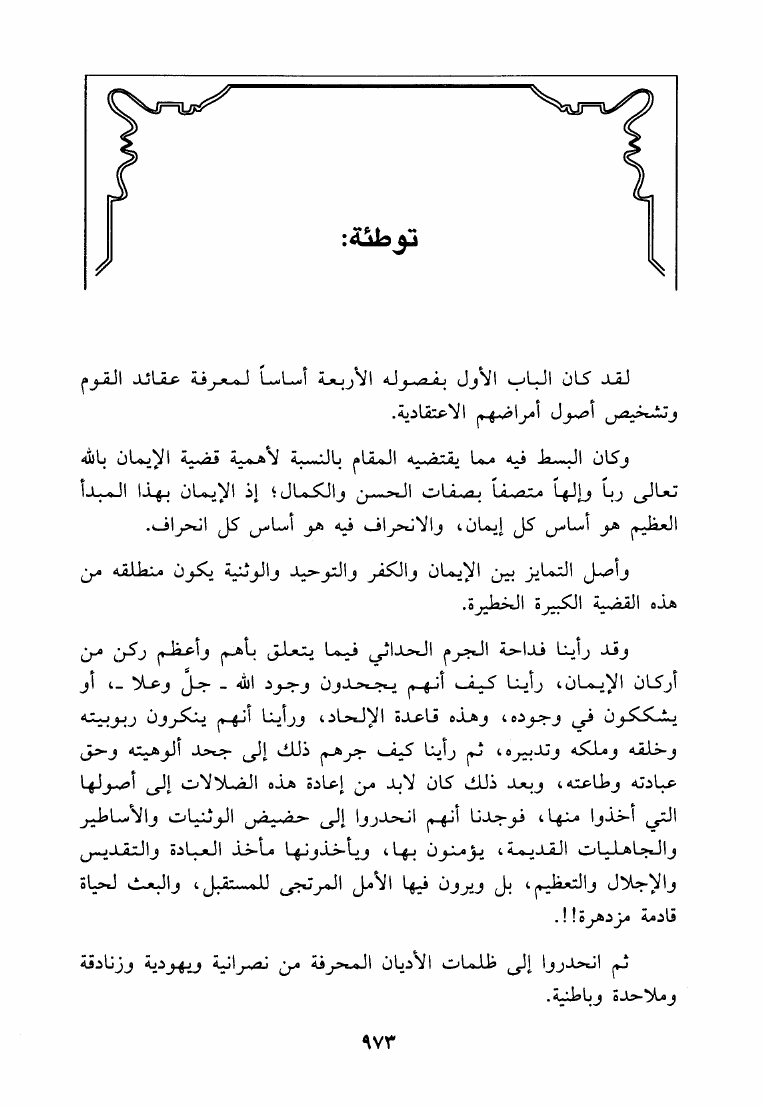 توطئة:

لقد كان الباب الأول بفصوله الأربعة أساساً لمعرفة عقائد القوم وتشخيص أصول أمراضهم الاعتقادية.

وكان البسط فيه مما يقتضيه المقام بالنسبة لأهمية قضية الإيمان بالله تعالى رباً وإلهاً متصفاً بصفات الحسن والكمال؛ إذ الإيمان بهذا المبدأ العظيم هو أساس كل إيمان، والانحراف فيه هو أساس كل انحراف.

وأصل التمايز بين الإيمان والكفر والتوحيد والوثنية يكون منطلقه من هذه القضية الكبيرة الخطيرة.

وقد رأينا فداحة الجرم الحداثي فيما يتعلق بأهم وأعظم ركن من أركان الإيمان، رأينا كيف أنهم يجحدون وجود الله ـ جلَّ وعلا ـ، أو يشككون في وجوده، وهذه قاعدة الإلحاد، ورأينا أنهم ينكرون ربوبيته وخلقه وملكه وتدبيره، ثم رأينا كيف جرهم ذلك إلى جحد ألوهيته وحق عبادته وطاعته، وبعد ذلك كان لابد من إعادة هذه الضلالات إلى أصولها التي أخذوا منها، فوجدنا أنهم انحدروا إلى حضيض الوثنيات والأساطير والجاهليات القديمة، يؤمنون بها، ويأخذونها مأخذ العبادة والتقديس والإجلال والتعظيم، بل ويرون فيها الأمل المرتجى للمستقبل، والبعث لحياة قادمة مزدهرة!!.

ثم انحدروا إلى ظلمات الأديان المحرفة من نصرانية ويهودية وزنادقة وملاحدة وباطنية.

٩٧٣